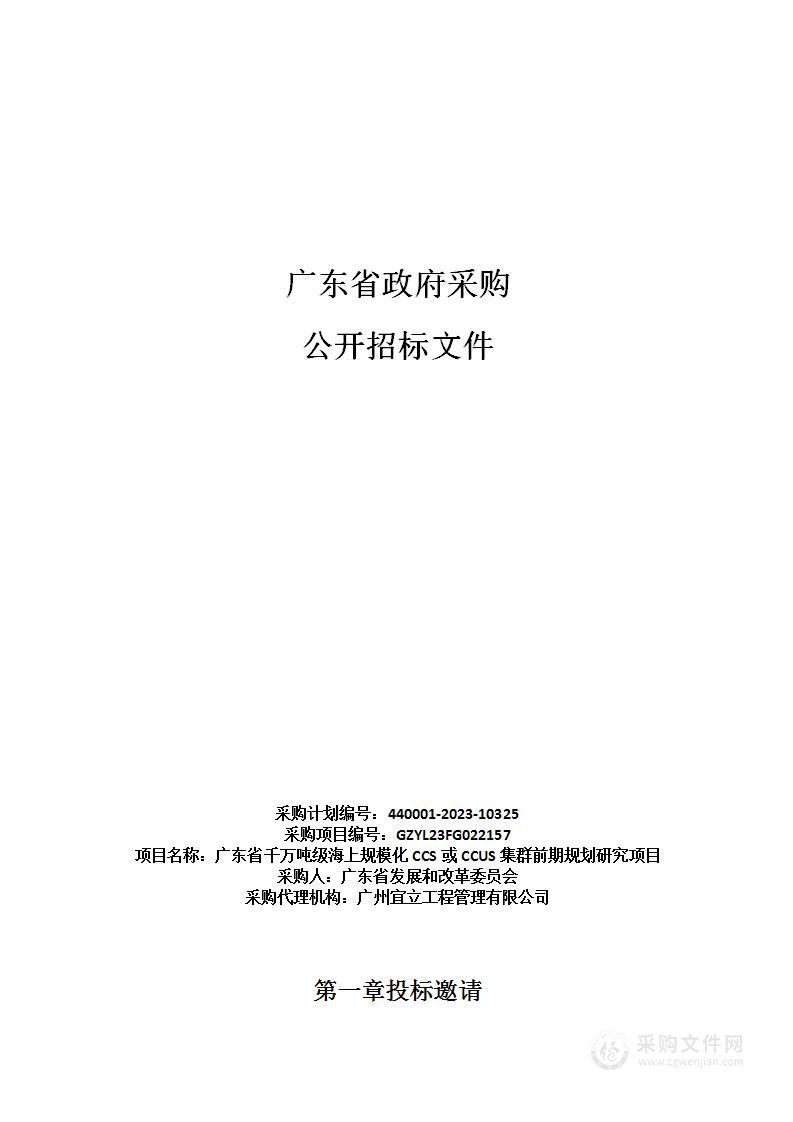 广东省政府采购

公开招标文件

采购计划编号：440001-2023-10325
采购项目编号：GZYL23FG022157
项目名称：广东省千万吨级海上规模化 CCS 或 CCUS 集群前期规划研究项目
采购人：广东省发展和改革委员会
采购代理机构：广州宜立工程管理有限公司

第一章投标邀请

采购文件网
www.cgwenjian.com